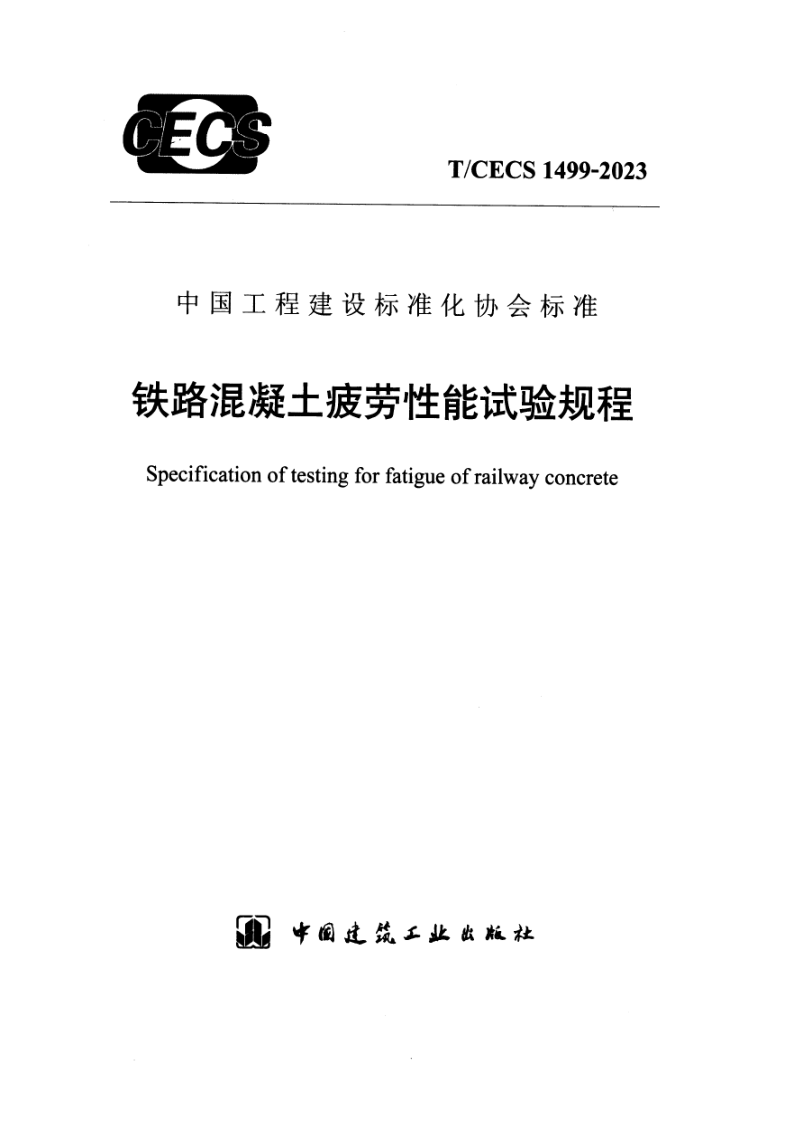 CECS

T/CECS 1499-2023

中国工程建设标准化协会标准

铁路混凝土疲劳性能试验规程

Specification of testing for fatigue of railway concrete

中国建筑工业出版社